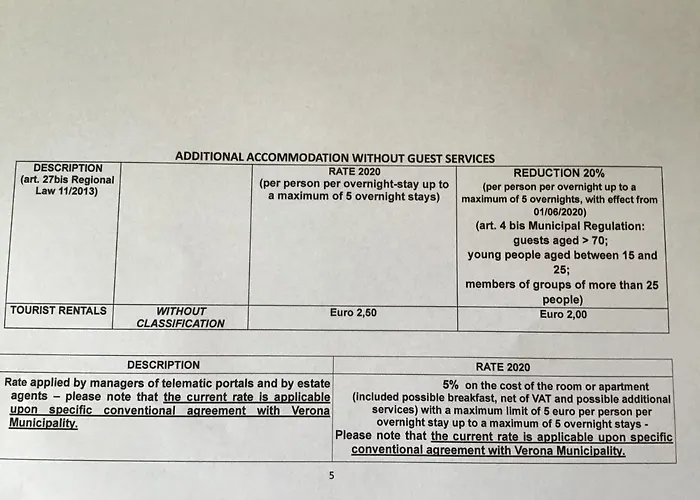 ADDITIONAL ACCOMMODATION WITHOUT GUEST SERVICES

| DESCRIPTION (art. 27bis Regional Law 11/2013) | | RATE 2020 (per person per overnight-stay up to a maximum of 5 overnight stays) | REDUCTION 20% (per person per overnight up to a maximum of 5 overnights, with effect from 01/06/2020) (art. 4 bis Municipal Regulation: guests aged > 70; young people aged between 15 and 25; members of groups of more than 25 people) |
|---|---|---|---|
| TOURIST RENTALS | WITHOUT CLASSIFICATION | Euro 2,50 | Euro 2,00 |

| DESCRIPTION | RATE 2020 |
|---|---|
| Rate applied by managers of telematic portals and by estate agents – please note that the current rate is applicable upon specific conventional agreement with Verona Municipality. | 5% on the cost of the room or apartment (included possible breakfast, net of VAT and possible additional services) with a maximum limit of 5 euro per person per overnight stay up to a maximum of 5 overnight stays - Please note that the current rate is applicable upon specific conventional agreement with Verona Municipality. |

5